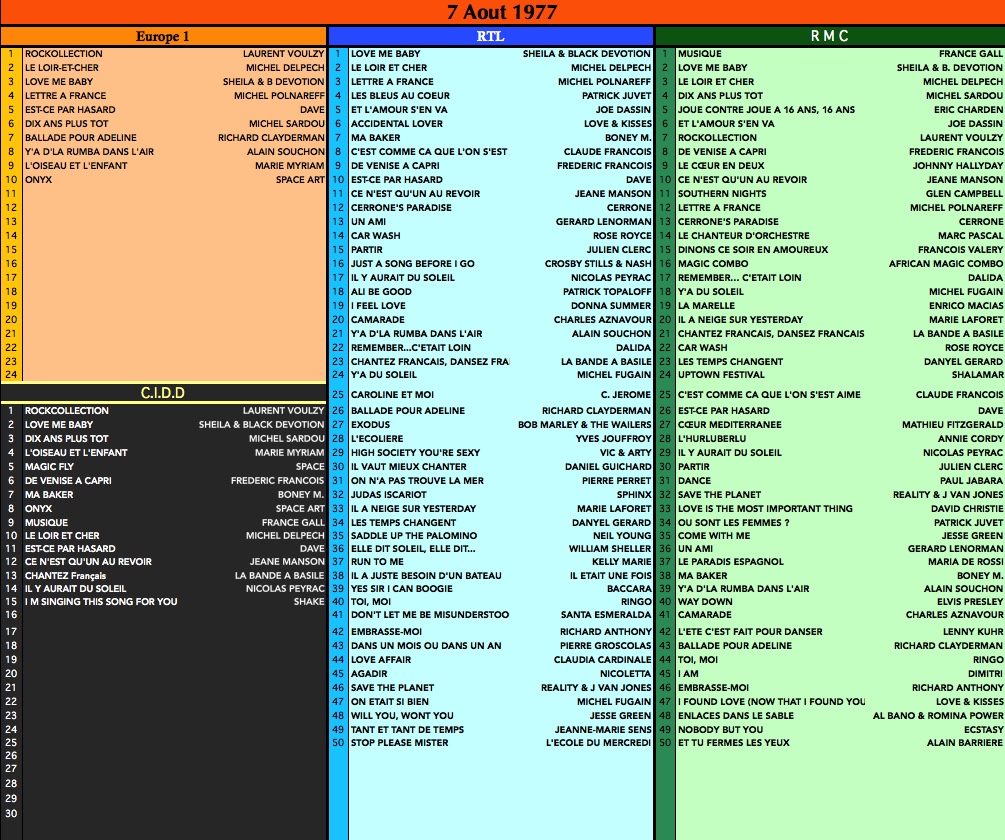 7 Aout 1977

Europe 1

| | | |
|---|---|---|
| 1 | ROCKOLLECTION | LAURENT VOULZY |
| 2 | LE LOIR-ET-CHER | MICHEL DELPECH |
| 3 | LOVE ME BABY | SHEILA & B DEVOTION |
| 4 | LETTRE A FRANCE | MICHEL POLNAREFF |
| 5 | EST-CE PAR HASARD | DAVE |
| 6 | DIX ANS PLUS TOT | MICHEL SARDOU |
| 7 | BALLADE POUR ADELINE | RICHARD CLAYDERMAN |
| 8 | Y'A D'LA RUMBA DANS L'AIR | ALAIN SOUCHON |
| 9 | L'OISEAU ET L'ENFANT | MARIE MYRIAM |
| 10 | ONYX | SPACE ART |
| 11 | | |
| 12 | | |
| 13 | | |
| 14 | | |
| 15 | | |
| 16 | | |
| 17 | | |
| 18 | | |
| 19 | | |
| 20 | | |
| 21 | | |
| 22 | | |
| 23 | | |
| 24 | | |

C.I.D.D

| | | |
|---|---|---|
| 1 | ROCKOLLECTION | LAURENT VOULZY |
| 2 | LOVE ME BABY | SHEILA & BLACK DEVOTION |
| 3 | DIX ANS PLUS TOT | MICHEL SARDOU |
| 4 | L'OISEAU ET L'ENFANT | MARIE MYRIAM |
| 5 | MAGIC FLY | SPACE |
| 6 | DE VENISE A CAPRI | FREDERIC FRANCOIS |
| 7 | MA BAKER | BONEY M. |
| 8 | ONYX | SPACE ART |
| 9 | MUSIQUE | FRANCE GALL |
| 10 | LE LOIR ET CHER | MICHEL DELPECH |
| 11 | EST-CE PAR HASARD | DAVE |
| 12 | CE N'EST QU'UN AU REVOIR | JEANE MANSON |
| 13 | CHANTEZ Français | LA BANDE A BASILE |
| 14 | IL Y AURAIT DU SOLEIL | NICOLAS PEYRAC |
| 15 | I M SINGING THIS SONG FOR YOU | SHAKE |
| 16 | | |
| 17 | | |
| 18 | | |
| 19 | | |
| 20 | | |
| 21 | | |
| 22 | | |
| 23 | | |
| 24 | | |
| 25 | | |
| 26 | | |
| 27 | | |
| 28 | | |
| 29 | | |
| 30 | | |

RTL

| | | |
|---|---|---|
| 1 | LOVE ME BABY | SHEILA & BLACK DEVOTION |
| 2 | LE LOIR ET CHER | MICHEL DELPECH |
| 3 | LETTRE A FRANCE | MICHEL POLNAREFF |
| 4 | LES BLEUS AU COEUR | PATRICK JUVET |
| 5 | ET L'AMOUR S'EN VA | JOE DASSIN |
| 6 | ACCIDENTAL LOVER | LOVE & KISSES |
| 7 | MA BAKER | BONEY M. |
| 8 | C'EST COMME CA QUE L'ON S'EST | CLAUDE FRANCOIS |
| 9 | DE VENISE A CAPRI | FREDERIC FRANCOIS |
| 10 | EST-CE PAR HASARD | DAVE |
| 11 | CE N'EST QU'UN AU REVOIR | JEANE MANSON |
| 12 | CERRONE'S PARADISE | CERRONE |
| 13 | UN AMI | GERARD LENORMAN |
| 14 | CAR WASH | ROSE ROYCE |
| 15 | PARTIR | JULIEN CLERC |
| 16 | JUST A SONG BEFORE I GO | CROSBY STILLS & NASH |
| 17 | IL Y AURAIT DU SOLEIL | NICOLAS PEYRAC |
| 18 | ALI BE GOOD | PATRICK TOPALOFF |
| 19 | I FEEL LOVE | DONNA SUMMER |
| 20 | CAMARADE | CHARLES AZNAVOUR |
| 21 | Y'A D'LA RUMBA DANS L'AIR | ALAIN SOUCHON |
| 22 | REMEMBER...C'ETAIT LOIN | DALIDA |
| 23 | CHANTEZ FRANCAIS, DANSEZ FRA | LA BANDE A BASILE |
| 24 | Y'A DU SOLEIL | MICHEL FUGAIN |
| 25 | CAROLINE ET MOI | C. JEROME |
| 26 | BALLADE POUR ADELINE | RICHARD CLAYDERMAN |
| 27 | EXODUS | BOB MARLEY & THE WAILERS |
| 28 | L'ECOLIERE | YVES JOUFFROY |
| 29 | HIGH SOCIETY YOU'RE SEXY | VIC & ARTY |
| 30 | IL VAUT MIEUX CHANTER | DANIEL GUICHARD |
| 31 | ON N'A PAS TROUVE LA MER | PIERRE PERRET |
| 32 | JUDAS ISCARIOT | SPHINX |
| 33 | IL A NEIGE SUR YESTERDAY | MARIE LAFORET |
| 34 | LES TEMPS CHANGENT | DANYEL GERARD |
| 35 | SADDLE UP THE PALOMINO | NEIL YOUNG |
| 36 | ELLE DIT SOLEIL, ELLE DIT... | WILLIAM SHELLER |
| 37 | RUN TO ME | KELLY MARIE |
| 38 | IL A JUSTE BESOIN D'UN BATEAU | IL ETAIT UNE FOIS |
| 39 | YES SIR I CAN BOOGIE | BACCARA |
| 40 | TOI, MOI | RINGO |
| 41 | DON'T LET ME BE MISUNDERSTOO | SANTA ESMERALDA |
| 42 | EMBRASSE-MOI | RICHARD ANTHONY |
| 43 | DANS UN MOIS OU DANS UN AN | PIERRE GROSCOLAS |
| 44 | LOVE AFFAIR | CLAUDIA CARDINALE |
| 45 | AGADIR | NICOLETTA |
| 46 | SAVE THE PLANET | REALITY & J VAN JONES |
| 47 | ON ETAIT SI BIEN | MICHEL FUGAIN |
| 48 | WILL YOU, WONT YOU | JESSE GREEN |
| 49 | TANT ET TANT DE TEMPS | JEANNE-MARIE SENS |
| 50 | STOP PLEASE MISTER | L'ECOLE DU MERCREDI |

R M C

| | | |
|---|---|---|
| 1 | MUSIQUE | FRANCE GALL |
| 2 | LOVE ME BABY | SHEILA & B. DEVOTION |
| 3 | LE LOIR ET CHER | MICHEL DELPECH |
| 4 | DIX ANS PLUS TOT | MICHEL SARDOU |
| 5 | JOUE CONTRE JOUE A 16 ANS, 16 ANS | ERIC CHARDEN |
| 6 | ET L'AMOUR S'EN VA | JOE DASSIN |
| 7 | ROCKOLLECTION | LAURENT VOULZY |
| 8 | DE VENISE A CAPRI | FREDERIC FRANCOIS |
| 9 | LE CŒUR EN DEUX | JOHNNY HALLYDAY |
| 10 | CE N'EST QU'UN AU REVOIR | JEANE MANSON |
| 11 | SOUTHERN NIGHTS | GLEN CAMPBELL |
| 12 | LETTRE A FRANCE | MICHEL POLNAREFF |
| 13 | CERRONE'S PARADISE | CERRONE |
| 14 | LE CHANTEUR D'ORCHESTRE | MARC PASCAL |
| 15 | DINONS CE SOIR EN AMOUREUX | FRANCOIS VALERY |
| 16 | MAGIC COMBO | AFRICAN MAGIC COMBO |
| 17 | REMEMBER... C'ETAIT LOIN | DALIDA |
| 18 | Y'A DU SOLEIL | MICHEL FUGAIN |
| 19 | LA MARELLE | ENRICO MACIAS |
| 20 | IL A NEIGE SUR YESTERDAY | MARIE LAFORET |
| 21 | CHANTEZ FRANCAIS, DANSEZ FRANCAIS | LA BANDE A BASILE |
| 22 | CAR WASH | ROSE ROYCE |
| 23 | LES TEMPS CHANGENT | DANYEL GERARD |
| 24 | UPTOWN FESTIVAL | SHALAMAR |
| 25 | C'EST COMME CA QUE L'ON S'EST AIME | CLAUDE FRANCOIS |
| 26 | EST-CE PAR HASARD | DAVE |
| 27 | CŒUR MEDITERRANEE | MATHIEU FITZGERALD |
| 28 | L'HURLUBERLU | ANNIE CORDY |
| 29 | IL Y AURAIT DU SOLEIL | NICOLAS PEYRAC |
| 30 | PARTIR | JULIEN CLERC |
| 31 | DANCE | PAUL JABARA |
| 32 | SAVE THE PLANET | REALITY & J VAN JONES |
| 33 | LOVE IS THE MOST IMPORTANT THING | DAVID CHRISTIE |
| 34 | OU SONT LES FEMMES ? | PATRICK JUVET |
| 35 | COME WITH ME | JESSE GREEN |
| 36 | UN AMI | GERARD LENORMAN |
| 37 | LE PARADIS ESPAGNOL | MARIA DE ROSSI |
| 38 | MA BAKER | BONEY M. |
| 39 | Y'A D'LA RUMBA DANS L'AIR | ALAIN SOUCHON |
| 40 | WAY DOWN | ELVIS PRESLEY |
| 41 | CAMARADE | CHARLES AZNAVOUR |
| 42 | L'ETE C'EST FAIT POUR DANSER | LENNY KUHR |
| 43 | BALLADE POUR ADELINE | RICHARD CLAYDERMAN |
| 44 | TOI, MOI | RINGO |
| 45 | I AM | DIMITRI |
| 46 | EMBRASSE-MOI | RICHARD ANTHONY |
| 47 | I FOUND LOVE (NOW THAT I FOUND YOU | LOVE & KISSES |
| 48 | ENLACES DANS LE SABLE | AL BANO & ROMINA POWER |
| 49 | NOBODY BUT YOU | ECSTASY |
| 50 | ET TU FERMES LES YEUX | ALAIN BARRIERE |